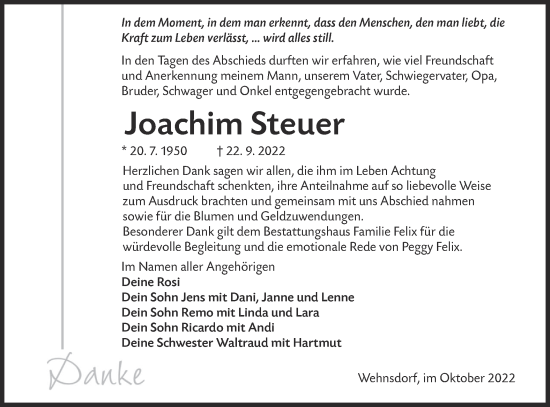 In dem Moment, in dem man erkennt, dass den Menschen, den man liebt, die Kraft zum Leben verlässt, ... wird alles still.

In den Tagen des Abschieds durften wir erfahren, wie viel Freundschaft und Anerkennung meinem Mann, unserem Vater, Schwiegervater, Opa, Bruder, Schwager und Onkel entgegengebracht wurde.

Joachim Steuer

* 20. 7. 1950 † 22. 9. 2022

Herzlichen Dank sagen wir allen, die ihm im Leben Achtung und Freundschaft schenkten, ihre Anteilnahme auf so liebevolle Weise zum Ausdruck brachten und gemeinsam mit uns Abschied nahmen sowie für die Blumen und Geldzuwendungen.
Besonderer Dank gilt dem Bestattungshaus Familie Felix für die würdevolle Begleitung und die emotionale Rede von Peggy Felix.

Im Namen aller Angehörigen
Deine Rosi
Dein Sohn Jens mit Dani, Janne und Lenne
Dein Sohn Remo mit Linda und Lara
Dein Sohn Ricardo mit Andi
Deine Schwester Waltraud mit Hartmut

Danke

Wehnsdorf, im Oktober 2022